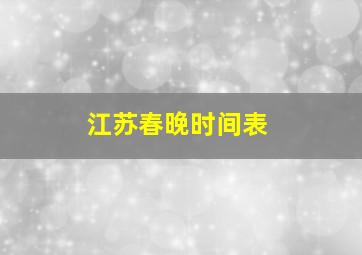 江苏春晚时间表